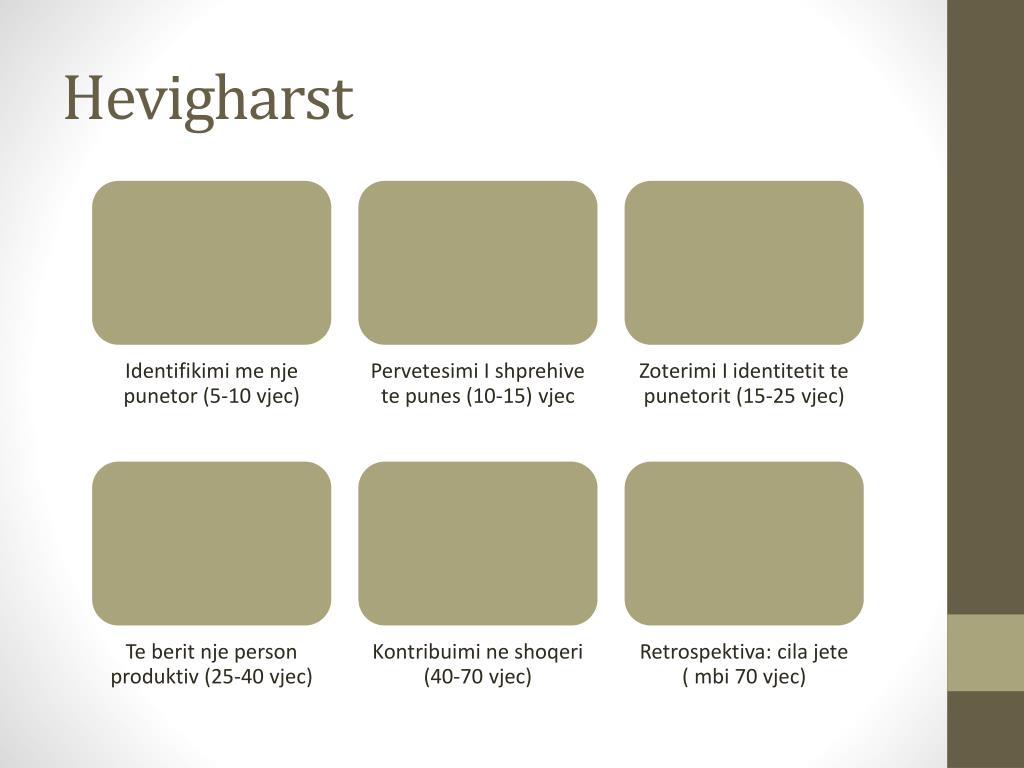 Hevigharst

Identifikimi me nje punetor (5-10 vjec)

Pervetesimi I shprehive te punes (10-15) vjec

Zoterimi I identitetit te punetorit (15-25 vjec)

Te berit nje person produktiv (25-40 vjec)

Kontribuimi ne shoqeri (40-70 vjec)

Retrospektiva: cila jete ( mbi 70 vjec)